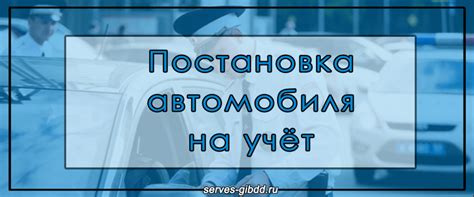 Постановка автомобиля на учёт

serves-gibdd.ru